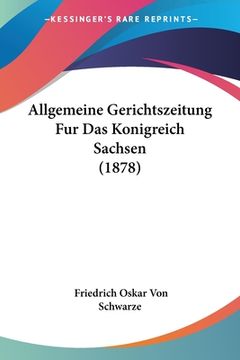 —KESSINGER'S RARE REPRINTS—

Allgemeine Gerichtszeitung Fur Das Konigreich Sachsen (1878)

Friedrich Oskar Von Schwarze